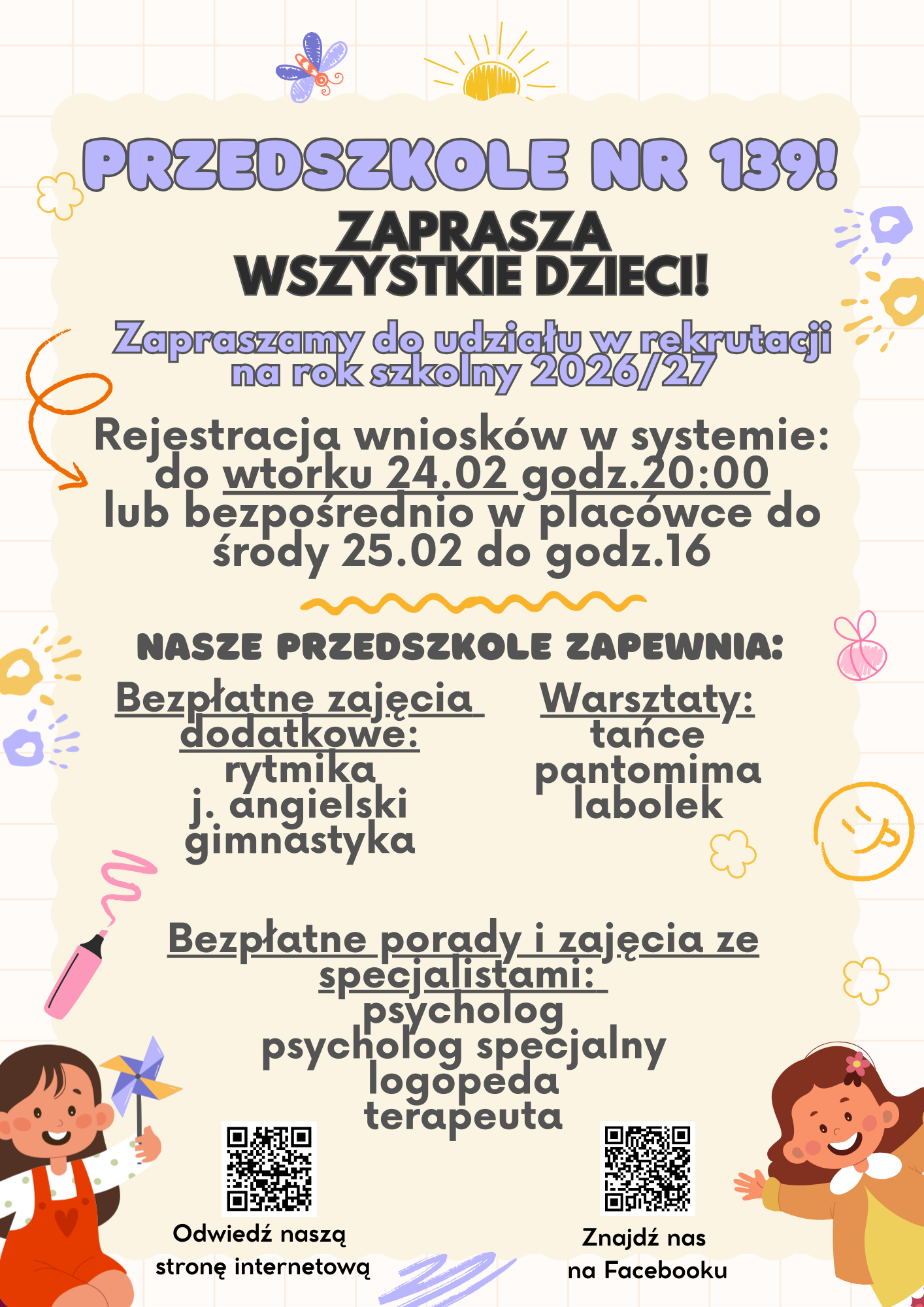 PRZEDSZKOLE NR 139!

ZAPRASZA
WSZYSTKIE DZIECI!

Zapraszamy do udziału w rekrutacji na rok szkolny 2026/27

Rejestracja wniosków w systemie: do wtorku 24.02 godz.20:00 lub bezpośrednio w placówce do środy 25.02 do godz.16

NASZE PRZEDSZKOLE ZAPEWNIA:

Bezpłatne zajęcia dodatkowe:
rytmika
j. angielski
gimnastyka

Warsztaty:
tańce
pantomima
labolek

Bezpłatne porady i zajęcia ze specjalistami:
psycholog
psycholog specjalny
logopeda
terapeuta

Odwiedź naszą stronę internetową

Znajdź nas na Facebooku